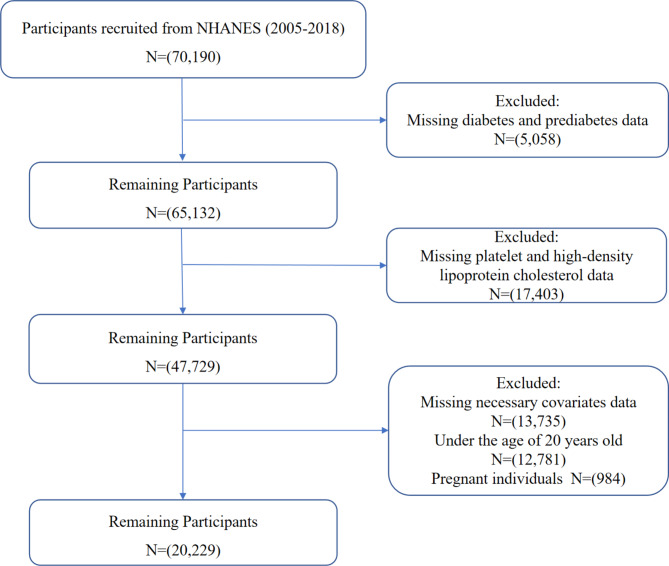 Participants recruited from NHANES (2005-2018)
N=(70,190)

Excluded:
Missing diabetes and prediabetes data
N=(5,058)

Remaining Participants
N=(65,132)

Excluded:
Missing platelet and high-density lipoprotein cholesterol data
N=(17,403)

Remaining Participants
N=(47,729)

Excluded:
Missing necessary covariates data
N=(13,735)
Under the age of 20 years old
N=(12,781)
Pregnant individuals N=(984)

Remaining Participants
N=(20,229)